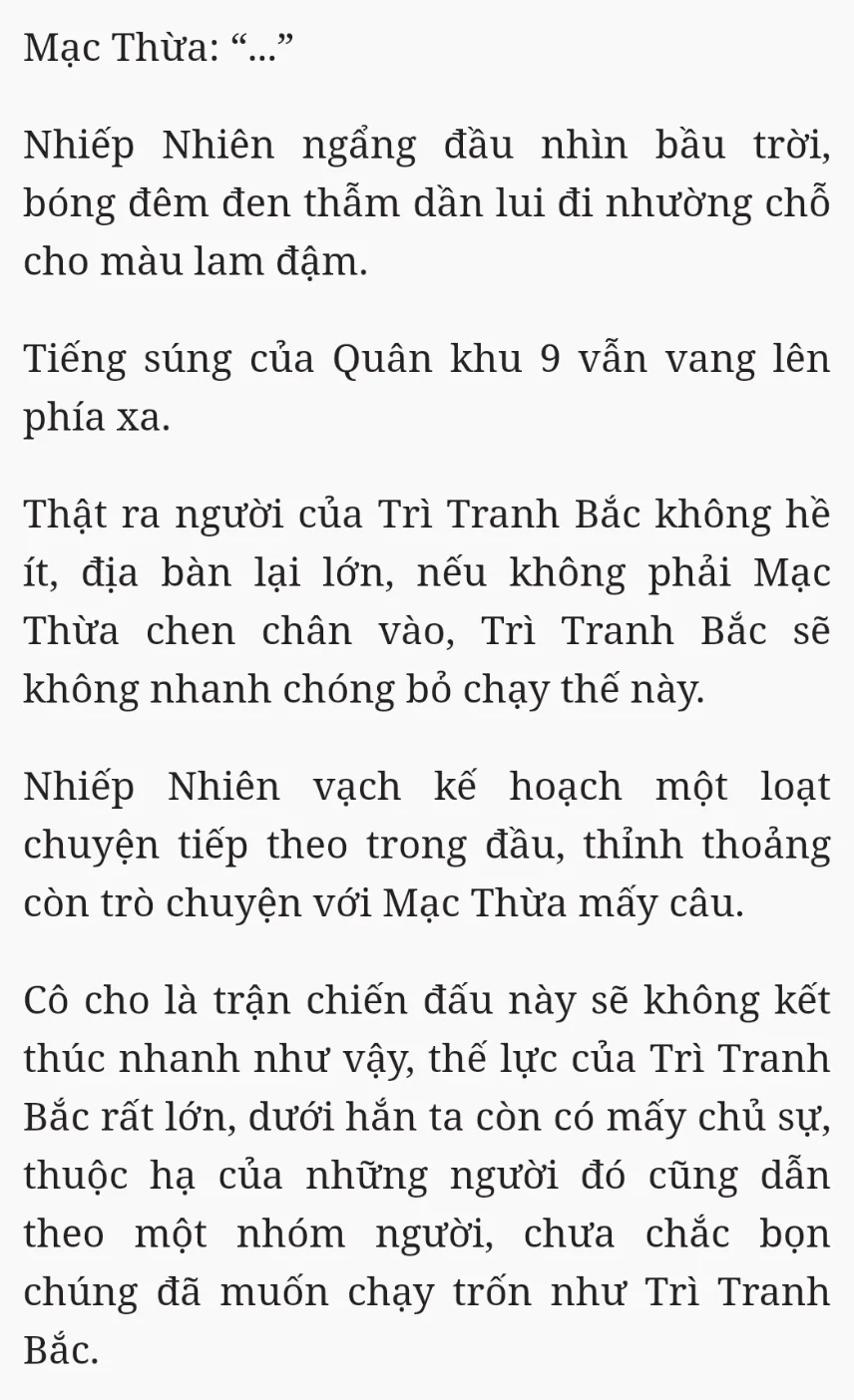 Mạc Thừa: “...”

Nhiếp Nhiên ngẩng đầu nhìn bầu trời, bóng đêm đen thẫm dần lui đi nhường chỗ cho màu lam đậm.

Tiếng súng của Quân khu 9 vẫn vang lên phía xa.

Thật ra người của Trì Tranh Bắc không hề ít, địa bàn lại lớn, nếu không phải Mạc Thừa chen chân vào, Trì Tranh Bắc sẽ không nhanh chóng bỏ chạy thế này.

Nhiếp Nhiên vạch kế hoạch một loạt chuyện tiếp theo trong đầu, thỉnh thoảng còn trò chuyện với Mạc Thừa mấy câu.

Cô cho là trận chiến đấu này sẽ không kết thúc nhanh như vậy, thế lực của Trì Tranh Bắc rất lớn, dưới hắn ta còn có mấy chủ sự, thuộc hạ của những người đó cũng dẫn theo một nhóm người, chưa chắc bọn chúng đã muốn chạy trốn như Trì Tranh Bắc.